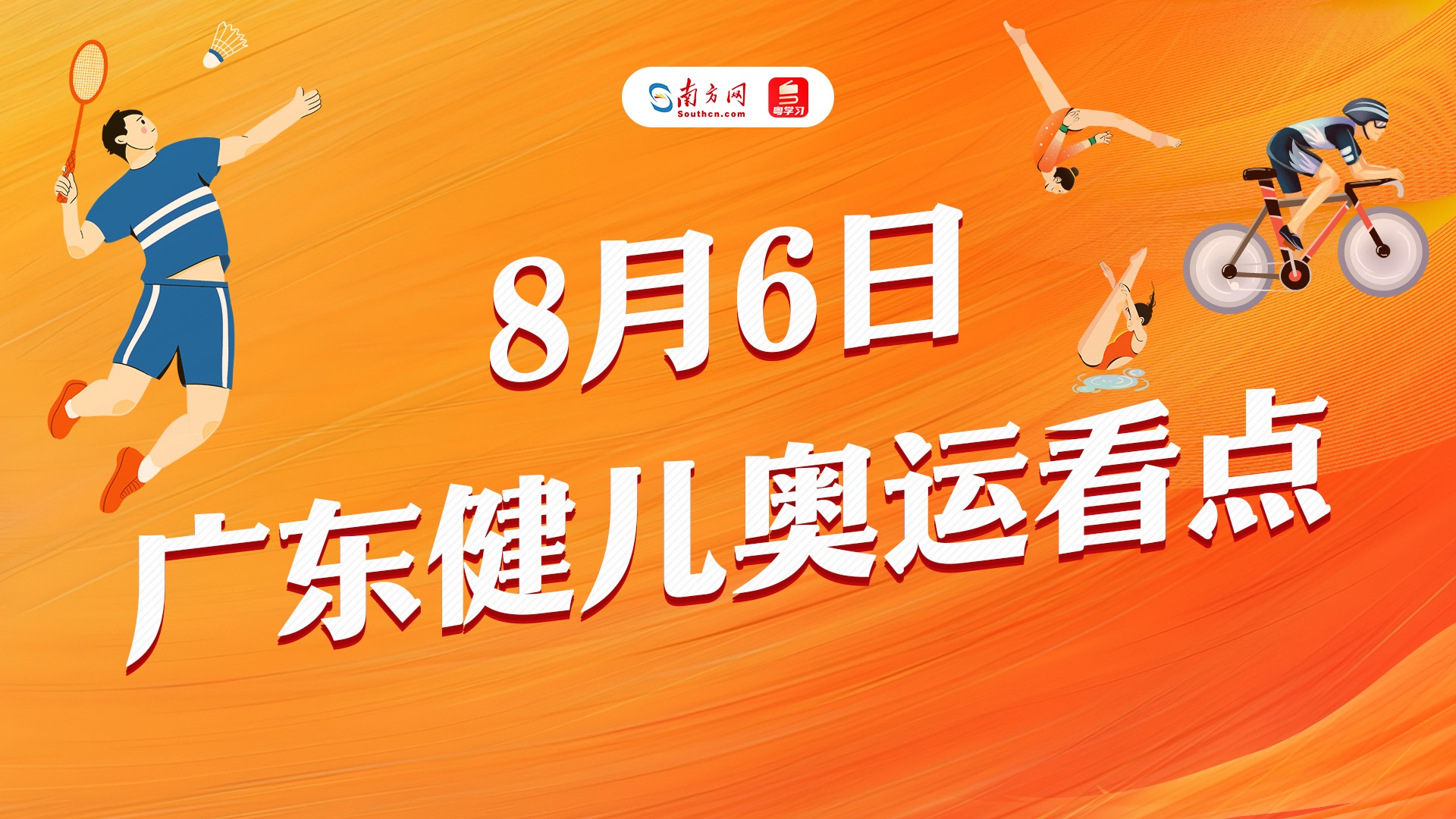 南方网
Southcn.com
粤学习

8月6日
广东健儿奥运看点